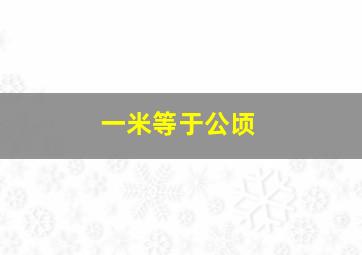 一米等于公顷